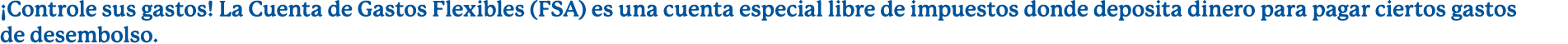 ¡Controle sus gastos! La Cuenta de Gastos Flexibles (FSA) es una cuenta especial libre de impuestos donde deposita dinero para pagar ciertos gastos de desembolso.